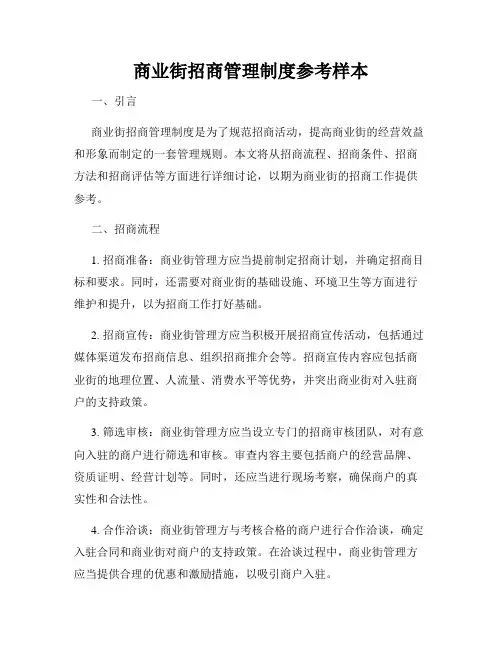 商业街招商管理制度参考样本

一、引言

商业街招商管理制度是为了规范招商活动，提高商业街的经营效益和形象而制定的一套管理规则。本文将从招商流程、招商条件、招商方法和招商评估等方面进行详细讨论，以期为商业街的招商工作提供参考。

二、招商流程

1. 招商准备：商业街管理方应当提前制定招商计划，并确定招商目标和要求。同时，还需要对商业街的基础设施、环境卫生等方面进行维护和提升，以为招商工作打好基础。

2. 招商宣传：商业街管理方应当积极开展招商宣传活动，包括通过媒体渠道发布招商信息、组织招商推介会等。招商宣传内容应包括商业街的地理位置、人流量、消费水平等优势，并突出商业街对入驻商户的支持政策。

3. 筛选审核：商业街管理方应当设立专门的招商审核团队，对有意向入驻的商户进行筛选和审核。审查内容主要包括商户的经营品牌、资质证明、经营计划等。同时，还应当进行现场考察，确保商户的真实性和合法性。

4. 合作洽谈：商业街管理方与考核合格的商户进行合作洽谈，确定入驻合同和商业街对商户的支持政策。在洽谈过程中，商业街管理方应当提供合理的优惠和激励措施，以吸引商户入驻。